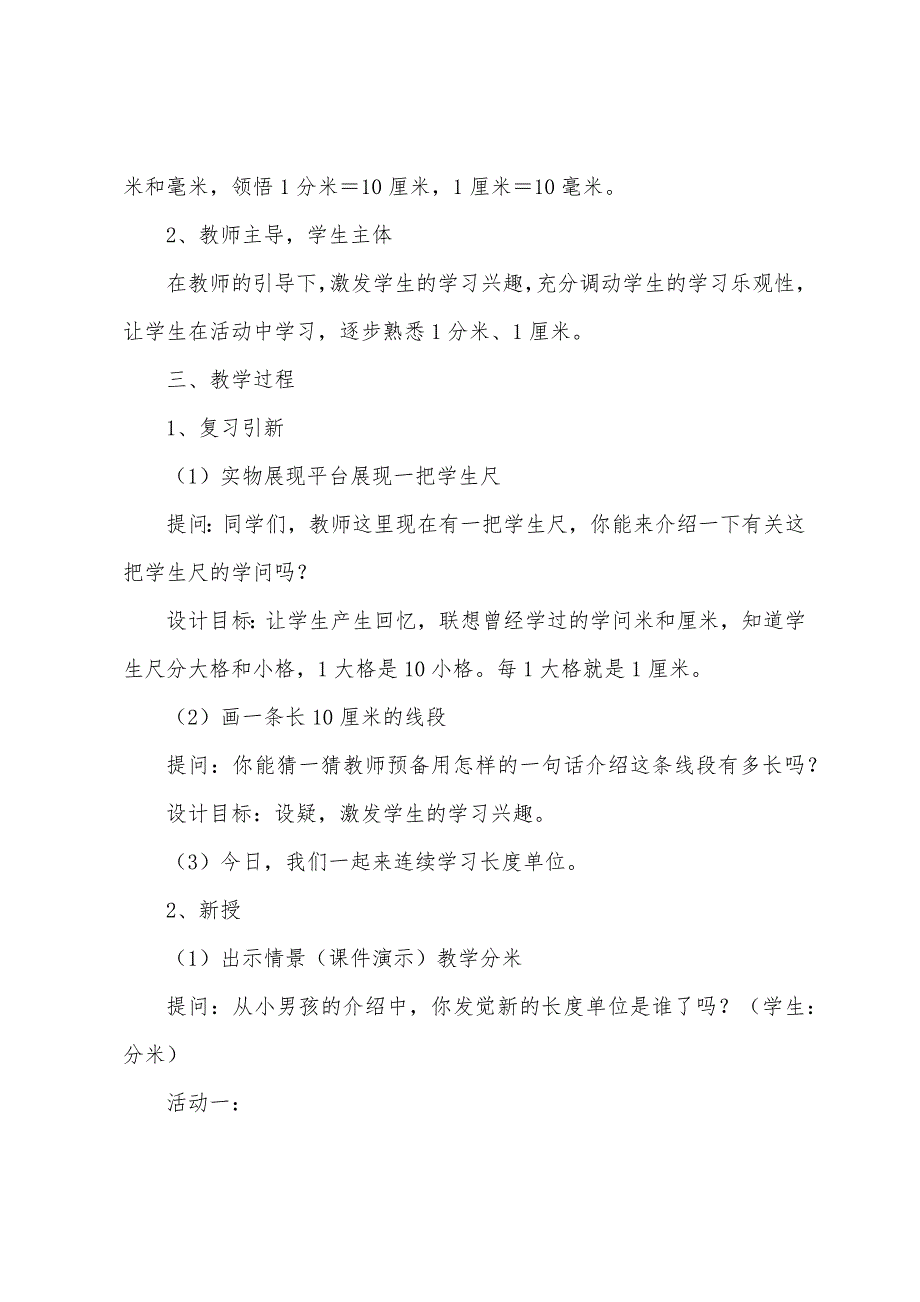 米和毫米，领悟 1 分米＝10 厘米，1 厘米＝10 毫米。

2、教师主导，学生主体

在教师的引导下，激发学生的学习兴趣，充分调动学生的学习乐观性，让学生在活动中学习，逐步熟悉 1 分米、1 厘米。

三、教学过程

1、复习引新

（1）实物展现平台展现一把学生尺

提问：同学们，教师这里现在有一把学生尺，你能来介绍一下有关这把学生尺的学问吗？

设计目标：让学生产生回忆，联想曾经学过的学问米和厘米，知道学生尺分大格和小格，1 大格是 10 小格。每 1 大格就是 1 厘米。

（2）画一条长 10 厘米的线段

提问：你能猜一猜教师预备用怎样的一句话介绍这条线段有多长吗？

设计目标：设疑，激发学生的学习兴趣。

（3）今日，我们一起来连续学习长度单位。

2、新授

（1）出示情景（课件演示）教学分米

提问：从小男孩的介绍中，你发觉新的长度单位是谁了吗？（学生：分米）

活动一：